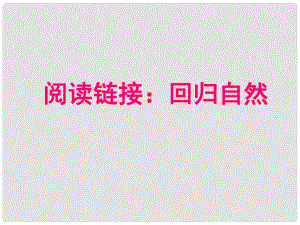 阅读链接：回归自然